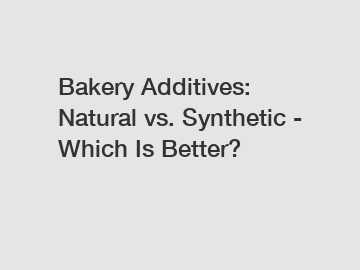 Bakery Additives: Natural vs. Synthetic - Which Is Better?